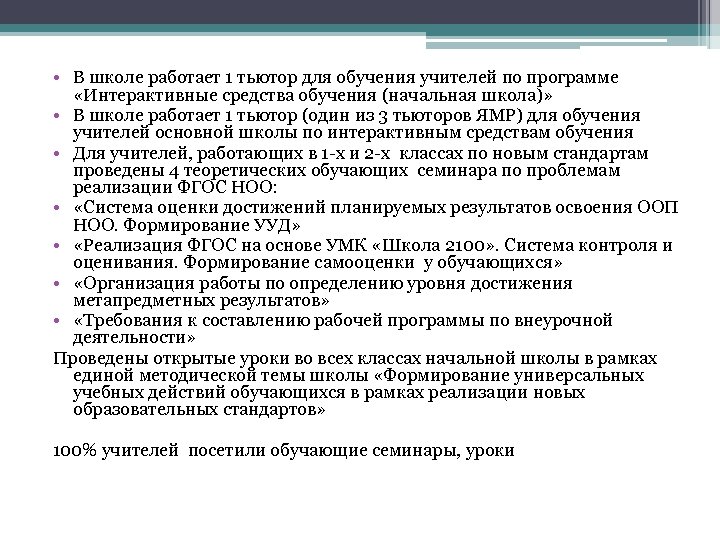 • В школе работает 1 тьютор для обучения учителей по программе «Интерактивные средства обучения (начальная школа)»
• В школе работает 1 тьютор (один из 3 тьюторов ЯМР) для обучения учителей основной школы по интерактивным средствам обучения
• Для учителей, работающих в 1-х и 2-х классах по новым стандартам проведены 4 теоретических обучающих семинара по проблемам реализации ФГОС НОО:
• «Система оценки достижений планируемых результатов освоения ООП НОО. Формирование УУД»
• «Реализация ФГОС на основе УМК «Школа 2100». Система контроля и оценивания. Формирование самооценки у обучающихся»
• «Организация работы по определению уровня достижения метапредметных результатов»
• «Требования к составлению рабочей программы по внеурочной деятельности»
Проведены открытые уроки во всех классах начальной школы в рамках единой методической темы школы «Формирование универсальных учебных действий обучающихся в рамках реализации новых образовательных стандартов»

100% учителей посетили обучающие семинары, уроки